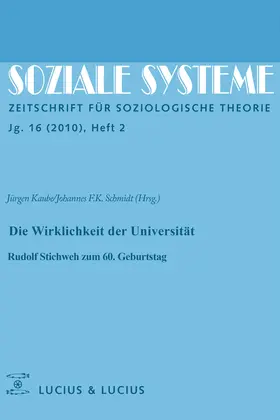 SOZIALE SYSTEME

ZEITSCHRIFT FÜR SOZIOLOGISCHE THEORIE

Jg. 16 (2010), Heft 2

Jürgen Kaube/Johannes F.K. Schmidt (Hrsg.)

Die Wirklichkeit der Universität

Rudolf Stichweh zum 60. Geburtstag

LUCIUS & LUCIUS